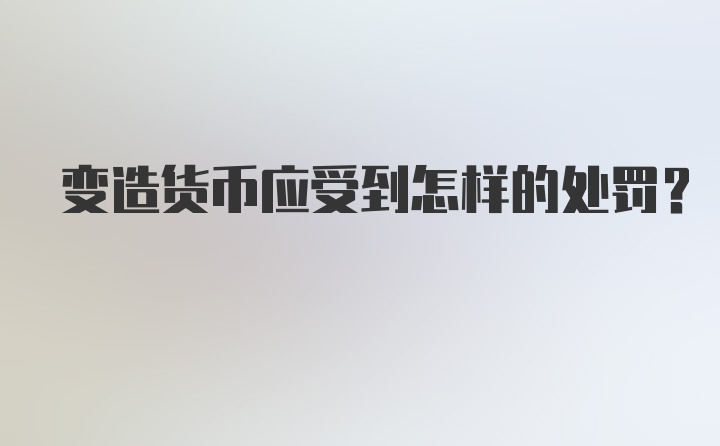 变造货币应受到怎样的处罚？